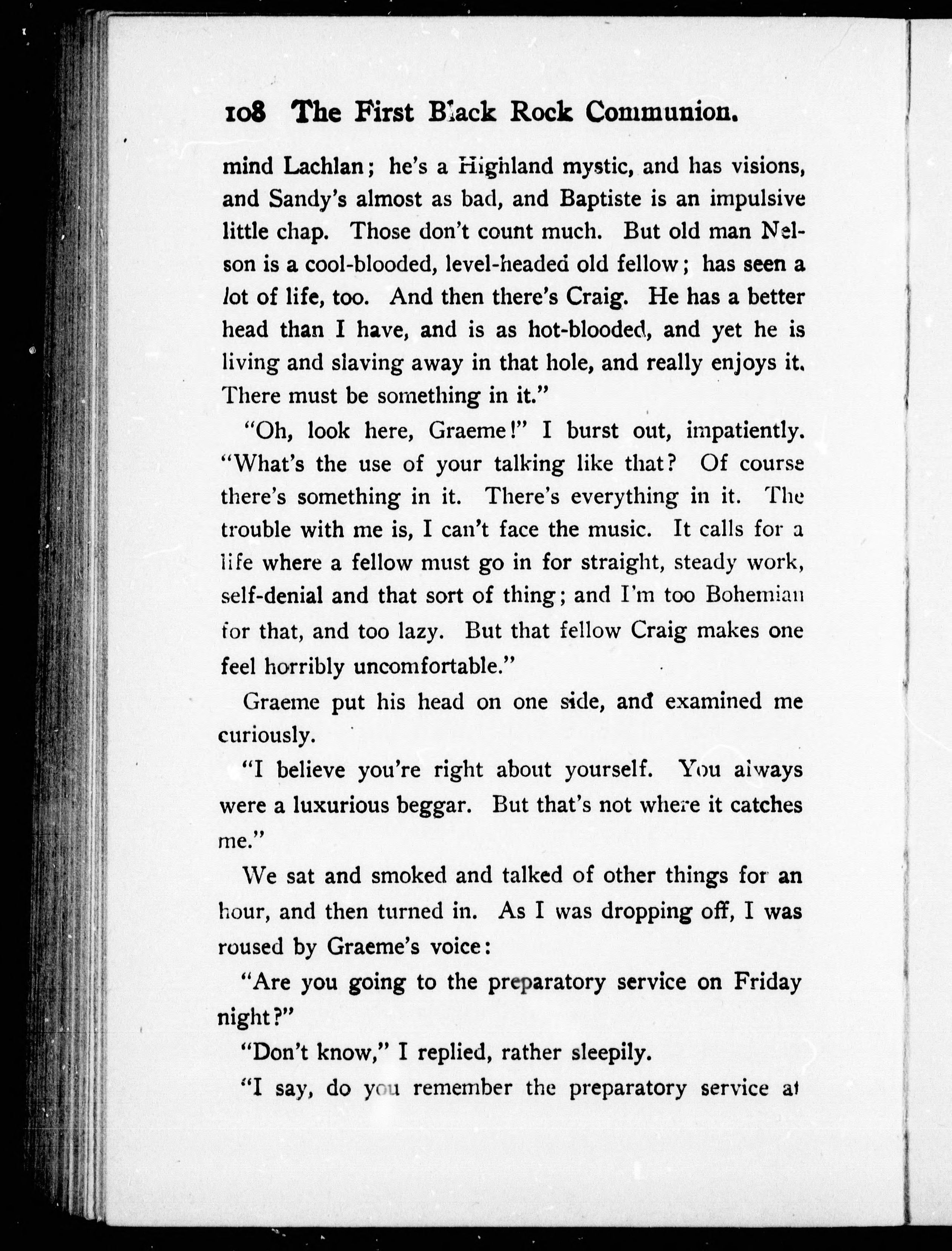 108 The First Black Rock Communion.

mind Lachlan; he's a Highland mystic, and has visions, and Sandy's almost as bad, and Baptiste is an impulsive little chap. Those don't count much. But old man Nelson is a cool-blooded, level-headed old fellow; has seen a lot of life, too. And then there's Craig. He has a better head than I have, and is as hot-blooded, and yet he is living and slaving away in that hole, and really enjoys it. There must be something in it."

"Oh, look here, Graeme!" I burst out, impatiently. "What's the use of your talking like that? Of course there's something in it. There's everything in it. The trouble with me is, I can't face the music. It calls for a life where a fellow must go in for straight, steady work, self-denial and that sort of thing; and I'm too Bohemian for that, and too lazy. But that fellow Craig makes one feel horribly uncomfortable."

Graeme put his head on one side, and examined me curiously.

"I believe you're right about yourself. You always were a luxurious beggar. But that's not where it catches me."

We sat and smoked and talked of other things for an hour, and then turned in. As I was dropping off, I was roused by Graeme's voice:

"Are you going to the preparatory service on Friday night?"

"Don't know," I replied, rather sleepily.

"I say, do you remember the preparatory service at